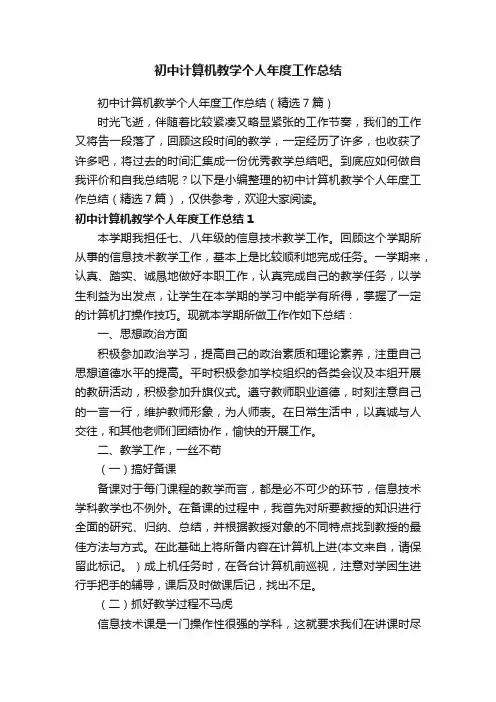 初中计算机教学个人年度工作总结

初中计算机教学个人年度工作总结（精选7篇）

时光飞逝，伴随着比较紧凑又略显紧张的工作节奏，我们的工作又将告一段落了，回顾这段时间的教学，一定经历了许多，也收获了许多吧，将过去的时间汇集成一份优秀教学总结吧。到底应如何做自我评价和自我总结呢？以下是小编整理的初中计算机教学个人年度工作总结（精选7篇），仅供参考，欢迎大家阅读。

初中计算机教学个人年度工作总结1

本学期我担任七、八年级的信息技术教学工作。回顾这个学期所从事的信息技术教学工作，基本上是比较顺利地完成任务。一学期来，认真、踏实、诚恳地做好本职工作，认真完成自己的教学任务，以学生利益为出发点，让学生在本学期的学习中能学有所得，掌握了一定的计算机打操作技巧。现就本学期所做工作作如下总结：

一、思想政治方面

积极参加政治学习，提高自己的政治素质和理论素养，注重自己思想道德水平的提高。平时积极参加学校组织的各类会议及本组开展的教研活动，积极参加升旗仪式。遵守教师职业道德，时刻注意自己的一言一行，维护教师形象，为人师表。在日常生活中，以真诚与人交往，和其他老师们团结协作，愉快的开展工作。

二、教学工作，一丝不苟

（一）搞好备课

备课对于每门课程的教学而言，都是必不可少的环节，信息技术学科教学也不例外。在备课的过程中，我首先对所要教授的知识进行全面的研究、归纳、总结，并根据教授对象的不同特点找到教授的最佳方法与方式。在此基础上将所备内容在计算机上进(本文来自，请保留此标记。）成上机任务时，在各台计算机前巡视，注意对学困生进行手把手的辅导，课后及时做课后记，找出不足。

（二）抓好教学过程不马虎

信息技术课是一门操作性很强的学科，这就要求我们在讲课时尽